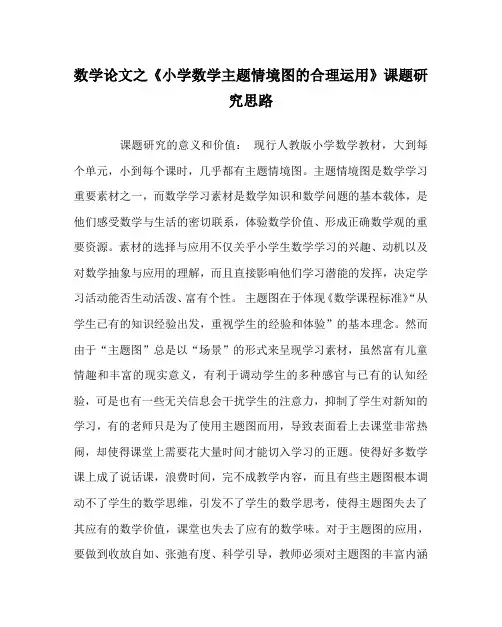 数学论文之《小学数学主题情境图的合理运用》课题研究思路

课题研究的意义和价值： 现行人教版小学数学教材，大到每个单元，小到每个课时，几乎都有主题情境图。主题情境图是数学学习重要素材之一，而数学学习素材是数学知识和数学问题的基本载体，是他们感受数学与生活的密切联系，体验数学价值、形成正确数学观的重要资源。素材的选择与应用不仅关乎小学生数学学习的兴趣、动机以及对数学抽象与应用的理解，而且直接影响他们学习潜能的发挥，决定学习活动能否生动活泼、富有个性。 主题图在于体现《数学课程标准》“从学生已有的知识经验出发，重视学生的经验和体验”的基本理念。然而由于“主题图”总是以“场景”的形式来呈现学习素材，虽然富有儿童情趣和丰富的现实意义，有利于调动学生的多种感官与已有的认知经验，可是也有一些无关信息会干扰学生的注意力，抑制了学生对新知的学习，有的老师只是为了使用主题图而用，导致表面看上去课堂非常热闹，却使得课堂上需要花大量时间才能切入学习的正题。使得好多数学课上成了说话课，浪费时间，完不成教学内容，而且有些主题图根本调动不了学生的数学思维，引发不了学生的数学思考，使得主题图失去了其应有的数学价值，课堂也失去了应有的数学味。对于主题图的应用，要做到收放自如、张弛有度、科学引导，教师必须对主题图的丰富内涵